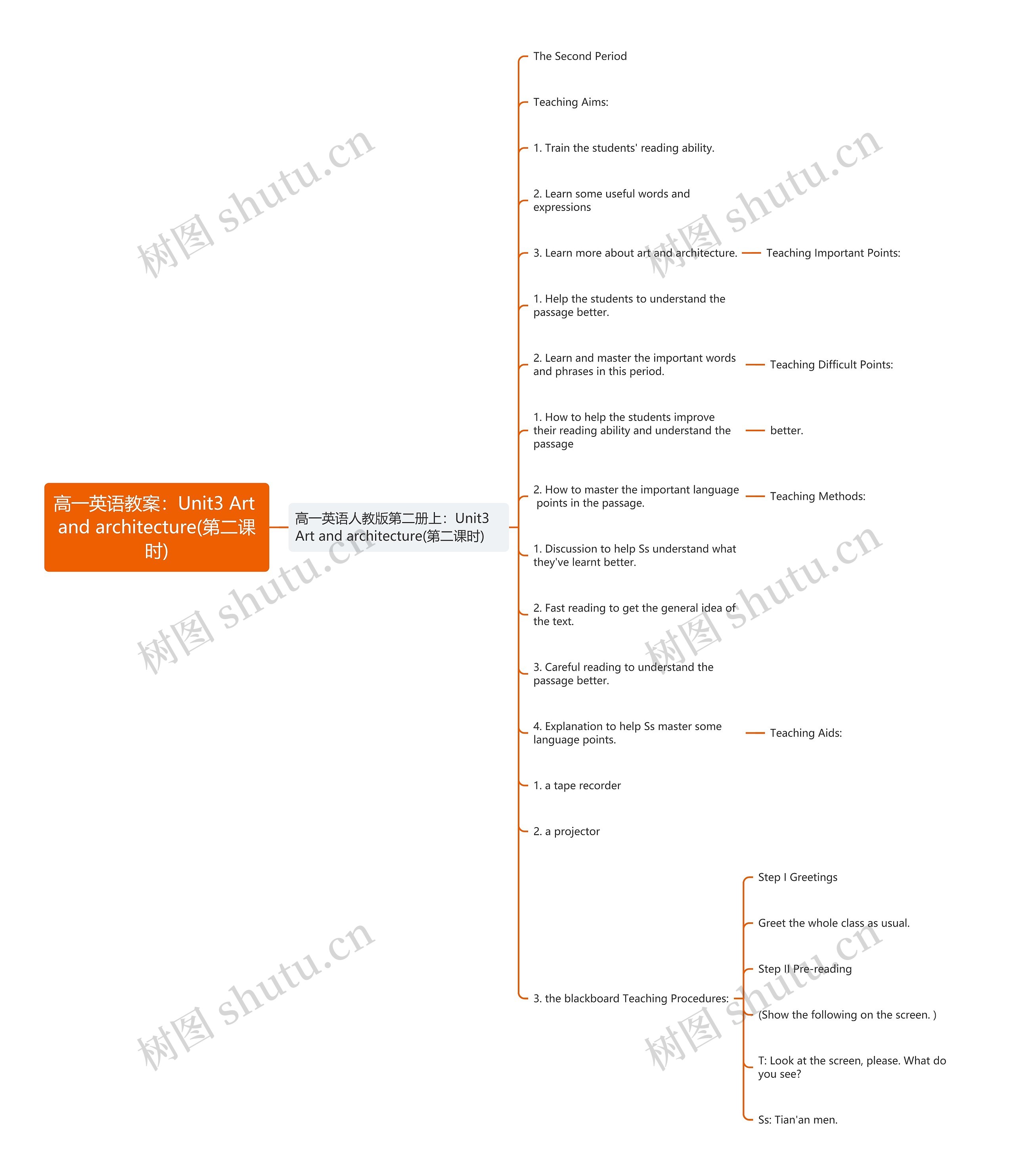 高一英语教案：Unit3 Art and architecture(第二课时)

高一英语人教版第二册上：Unit3 Art and architecture(第二课时)

The Second Period

Teaching Aims:

1. Train the students' reading ability.

2. Learn some useful words and expressions

3. Learn more about art and architecture.

Teaching Important Points:

1. Help the students to understand the passage better.

2. Learn and master the important words and phrases in this period.

Teaching Difficult Points:

1. How to help the students improve their reading ability and understand the passage

better.

2. How to master the important language points in the passage.

Teaching Methods:

1. Discussion to help Ss understand what they've learnt better.

2. Fast reading to get the general idea of the text.

3. Careful reading to understand the passage better.

4. Explanation to help Ss master some language points.

Teaching Aids:

1. a tape recorder

2. a projector

3. the blackboard Teaching Procedures:

Step I Greetings

Greet the whole class as usual.

Step II Pre-reading

(Show the following on the screen. )

T: Look at the screen, please. What do you see?

Ss: Tian'an men.

树图 shutu.cn
树图 shutu.cn
树图 shutu.cn
树图 shutu.cn
树图 shutu.cn
树图 shutu.cn